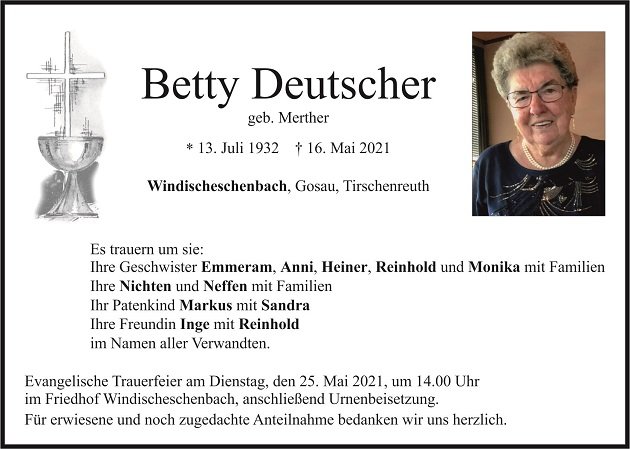 Betty Deutscher
geb. Merther

* 13. Juli 1932 † 16. Mai 2021

Windischeschenbach, Gosau, Tirschenreuth

Es trauern um sie:
Ihre Geschwister Emmeram, Anni, Heiner, Reinhold und Monika mit Familien
Ihre Nichten und Neffen mit Familien
Ihr Patenkind Markus mit Sandra
Ihre Freundin Inge mit Reinhold
im Namen aller Verwandten.

Evangelische Trauerfeier am Dienstag, den 25. Mai 2021, um 14.00 Uhr im Friedhof Windischeschenbach, anschließend Urnenbeisetzung.
Für erwiesene und noch zugedachte Anteilnahme bedanken wir uns herzlich.